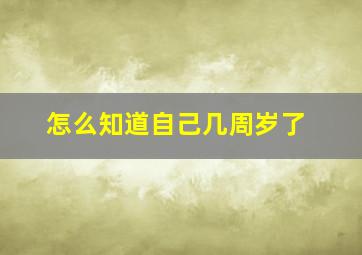 怎么知道自己几周岁了